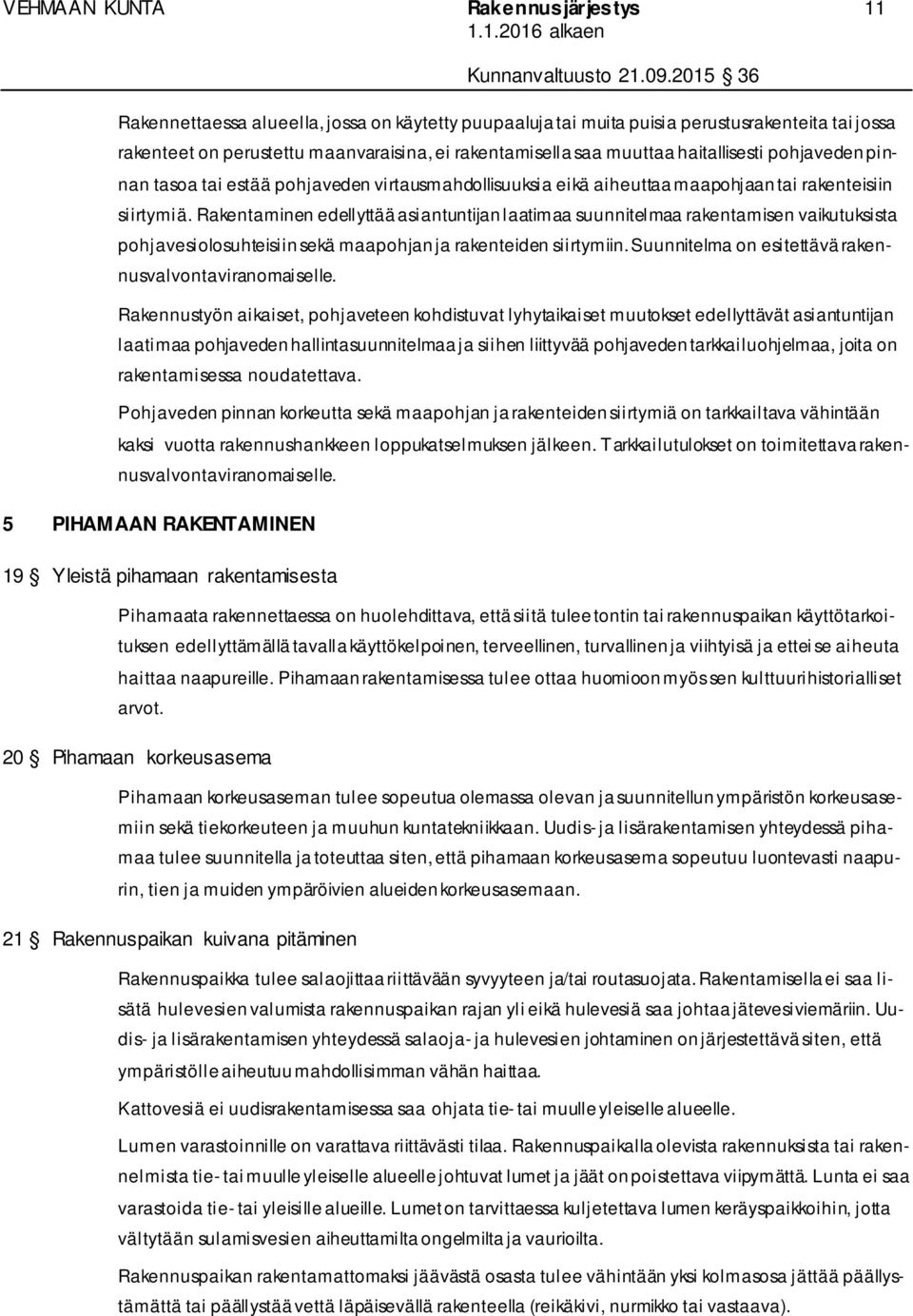 VEHMAAN KUNTA Rakennusjärjestys 11
1.1.2016 alkaen
Kunnanvaltuusto 21.09.2015 § 36

Rakennettaessa alueella, jossa on käytetty puupaaluja tai muita puisia perustusrakenteita tai jossa rakenteet on perustettu maanvaraisina, ei rakentamisella saa muuttaa haitallisesti pohjaveden pinnan tasoa tai estää pohjaveden virtausmahdollisuuksia eikä aiheuttaa maapohjaan tai rakenteisiin siirtymiä. Rakentaminen edellyttää asiantuntijan laatimaa suunnitelmaa rakentamisen vaikutuksista pohjavesiolosuhteisiin sekä maapohjan ja rakenteiden siirtymiin. Suunnitelma on esitettävä rakennusvalvontaviranomaiselle.

Rakennustyön aikaiset, pohjaveteen kohdistuvat lyhytaikaiset muutokset edellyttävät asiantuntijan laatimaa pohjaveden hallintasuunnitelmaa ja siihen liittyvää pohjaveden tarkkailuohjelmaa, joita on rakentamisessa noudatettava.

Pohjaveden pinnan korkeutta sekä maapohjan ja rakenteiden siirtymiä on tarkkailtava vähintään kaksi vuotta rakennushankkeen loppukatselmuksen jälkeen. Tarkkailutulokset on toimitettava rakennusvalvontaviranomaiselle.

5 PIHAMAAN RAKENTAMINEN

19 § Yleistä pihamaan rakentamisesta

Pihamaata rakennettaessa on huolehdittava, että siitä tulee tontin tai rakennuspaikan käyttötarkoituksen edellyttämällä tavalla käyttökelpoinen, terveellinen, turvallinen ja viihtyisä ja ettei se aiheuta haittaa naapureille. Pihamaan rakentamisessa tulee ottaa huomioon myös sen kulttuurihistorialliset arvot.

20 § Pihamaan korkeusasema

Pihamaan korkeusaseman tulee sopeutua olemassa olevan ja suunnitellun ympäristön korkeusasemiin sekä tiekorkeuteen ja muuhun kuntatekniikkaan. Uudis- ja lisärakentamisen yhteydessä pihamaa tulee suunnitella ja toteuttaa siten, että pihamaan korkeusasema sopeutuu luontevasti naapurin, tien ja muiden ympäröivien alueiden korkeusasemaan.

21 § Rakennuspaikan kuivana pitäminen

Rakennuspaikka tulee salaojittaa riittävään syvyyteen ja/tai routasuojata. Rakentamisella ei saa lisätä hulevesien valumista rakennuspaikan rajan yli eikä hulevesiä saa johtaa jätevesiviemäriin. Uudis- ja lisärakentamisen yhteydessä salaoja- ja hulevesien johtaminen on järjestettävä siten, että ympäristölle aiheutuu mahdollisimman vähän haittaa.

Kattovesiä ei uudisrakentamisessa saa ohjata tie- tai muulle yleiselle alueelle.

Lumen varastoinnille on varattava riittävästi tilaa. Rakennuspaikalla olevista rakennuksista tai rakennelmista tie- tai muulle yleiselle alueelle johtuvat lumet ja jäät on poistettava viipymättä. Lunta ei saa varastoida tie- tai yleisille alueille. Lumet on tarvittaessa kuljetettava lumen keräyspaikkoihin, jotta vältytään sulamisvesien aiheuttamilta ongelmilta ja vaurioilta.

Rakennuspaikan rakentamattomaksi jäävästä osasta tulee vähintään yksi kolmasosa jättää päällystämättä tai päällystää vettä läpäisevällä rakenteella (reikäkivi, nurmikko tai vastaava).